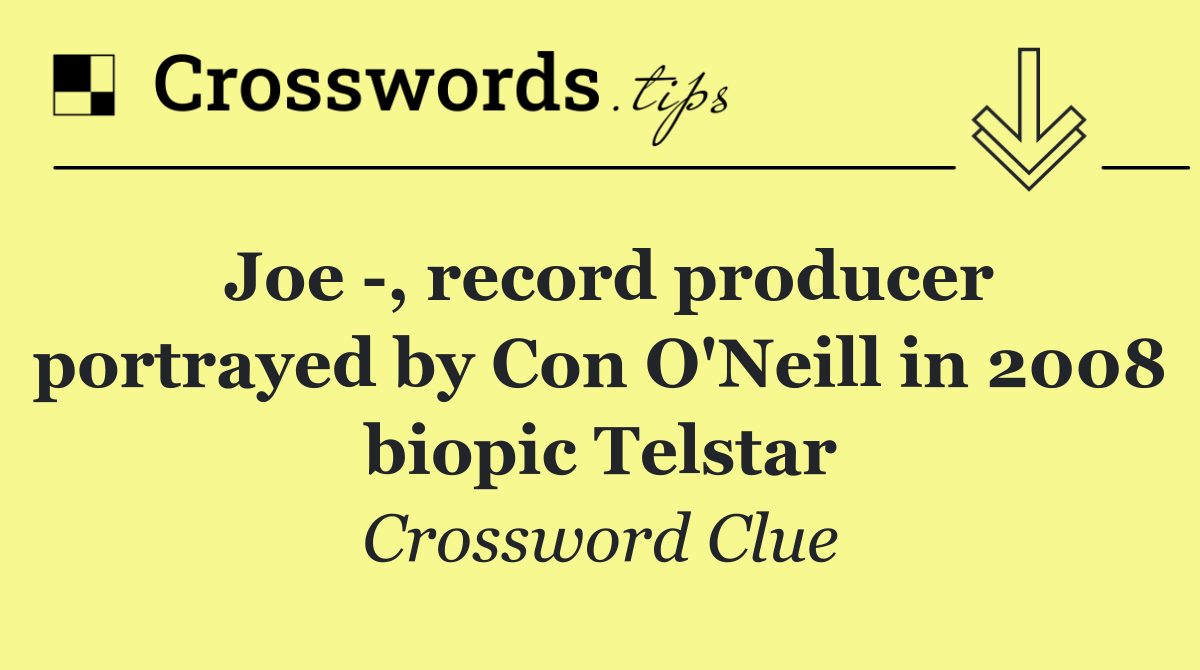 Crosswords.tips

Joe -, record producer portrayed by Con O'Neill in 2008 biopic Telstar

Crossword Clue